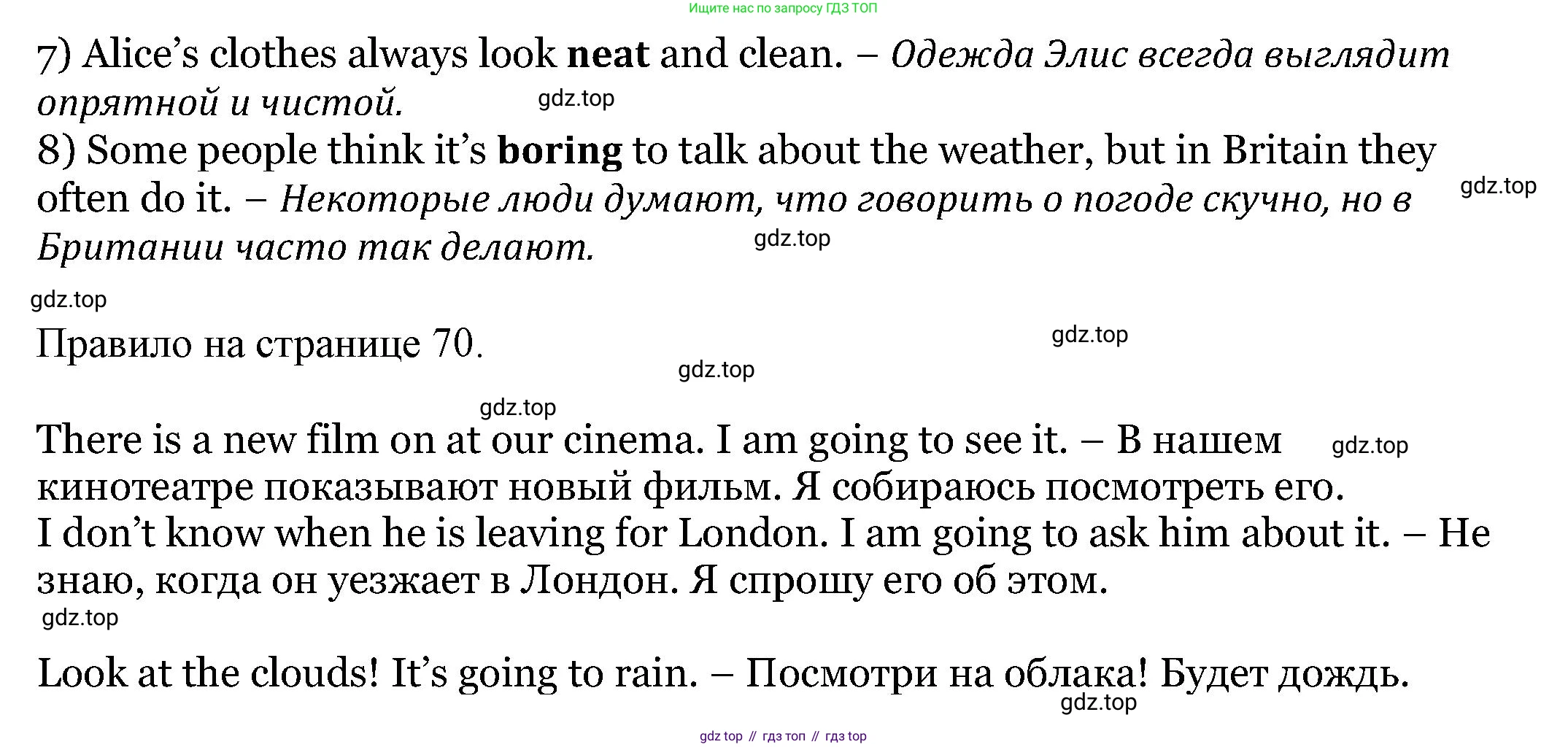 Ищите нас по запросу ГДЗ ТОП

7) Alice's clothes always look neat and clean. – Одежда Элис всегда выглядит опрятной и чистой.

8) Some people think it's boring to talk about the weather, but in Britain they often do it. – Некоторые люди думают, что говорить о погоде скучно, но в Британии часто так делают.

Правило на странице 70.

There is a new film on at our cinema. I am going to see it. – В нашем кинотеатре показывают новый фильм. Я собираюсь посмотреть его.
I don't know when he is leaving for London. I am going to ask him about it. – Не знаю, когда он уезжает в Лондон. Я спрошу его об этом.

Look at the clouds! It's going to rain. – Посмотри на облака! Будет дождь.

gdz top // гдз топ // гдз top

gdz.top